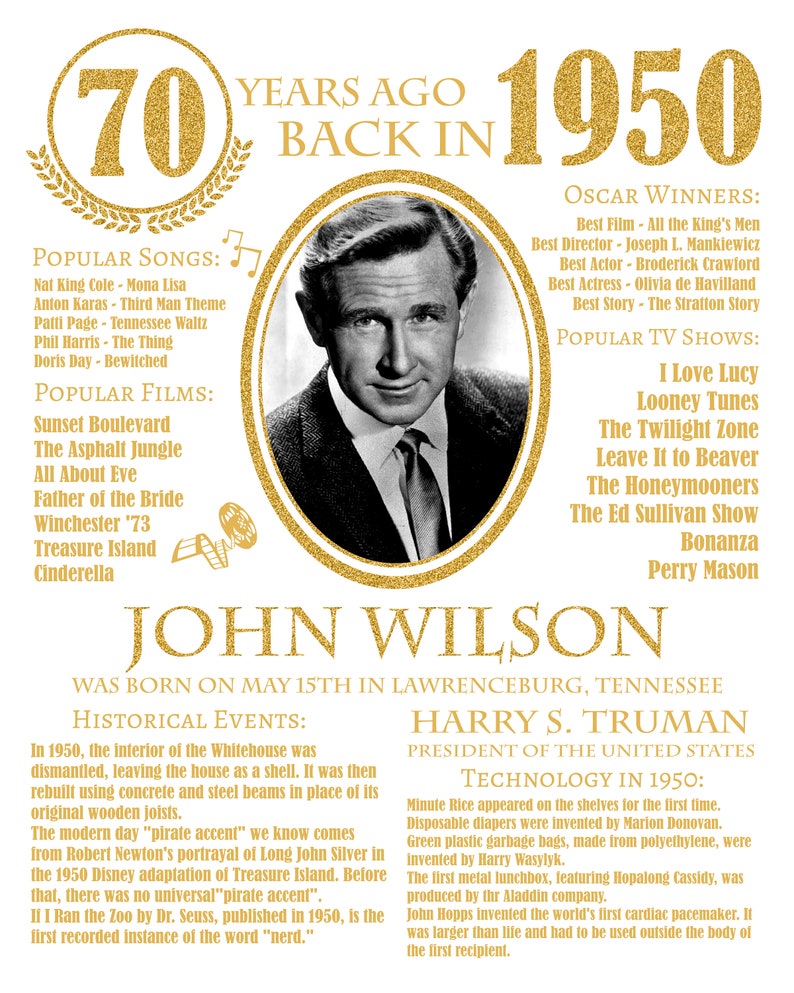 70

YEARS AGO
BACK IN

1950

POPULAR SONGS:
Nat King Cole - Mona Lisa
Anton Karas - Third Man Theme
Patti Page - Tennessee Waltz
Phil Harris - The Thing
Doris Day - Bewitched

POPULAR FILMS:
Sunset Boulevard
The Asphalt Jungle
All About Eve
Father of the Bride
Winchester '73
Treasure Island
Cinderella

OSCAR WINNERS:
Best Film - All the King's Men
Best Director - Joseph L. Mankiewicz
Best Actor - Broderick Crawford
Best Actress - Olivia de Havilland
Best Story - The Stratton Story

POPULAR TV SHOWS:
I Love Lucy
Looney Tunes
The Twilight Zone
Leave It to Beaver
The Honeymooners
The Ed Sullivan Show
Bonanza
Perry Mason

JOHN WILSON

WAS BORN ON MAY 15TH IN LAWRENCEBURG, TENNESSEE

HISTORICAL EVENTS:

In 1950, the interior of the Whitehouse was dismantled, leaving the house as a shell. It was then rebuilt using concrete and steel beams in place of its original wooden joists.
The modern day "pirate accent" we know comes from Robert Newton's portrayal of Long John Silver in the 1950 Disney adaptation of Treasure Island. Before that, there was no universal"pirate accent".
If I Ran the Zoo by Dr. Seuss, published in 1950, is the first recorded instance of the word "nerd."

HARRY S. TRUMAN
PRESIDENT OF THE UNITED STATES

TECHNOLOGY IN 1950:

Minute Rice appeared on the shelves for the first time.
Disposable diapers were invented by Marion Donovan.
Green plastic garbage bags, made from polyethylene, were invented by Harry Wasylyk.
The first metal lunchbox, featuring Hopalong Cassidy, was produced by thr Aladdin company.
John Hopps invented the world's first cardiac pacemaker. It was larger than life and had to be used outside the body of the first recipient.